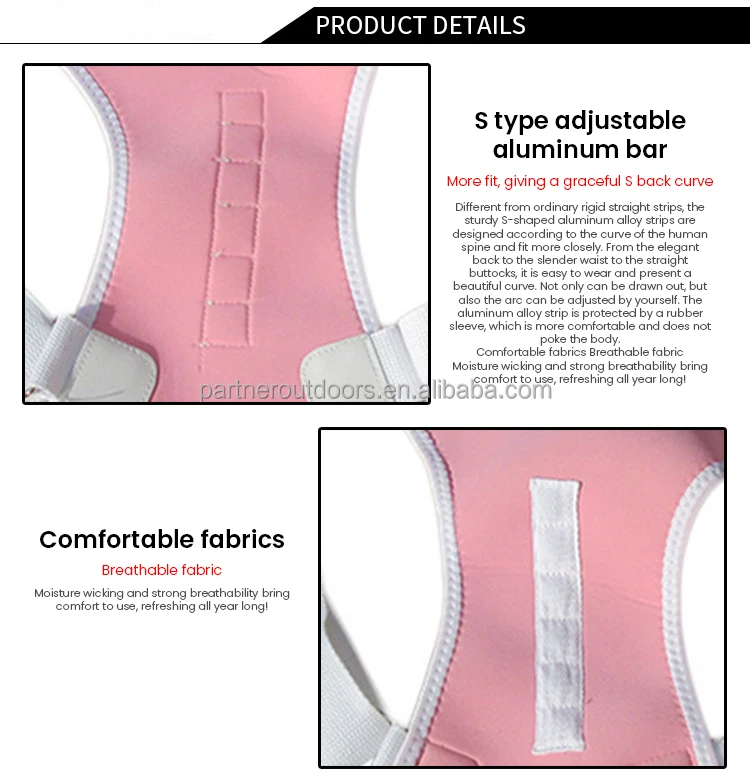 PRODUCT DETAILS

S type adjustable aluminum bar

More fit, giving a graceful S back curve

Different from ordinary rigid straight strips, the sturdy S-shaped aluminum alloy strips are designed according to the curve of the human spine and fit more closely. From the elegant back to the slender waist to the straight buttocks, it is easy to wear and present a beautiful curve. Not only can be drawn out, but also the arc can be adjusted by yourself. The aluminum alloy strip is protected by a rubber sleeve, which is more comfortable and does not poke the body.
Comfortable fabrics Breathable fabric
Moisture wicking and strong breathability bring comfort to use, refreshing all year long!

Comfortable fabrics

Breathable fabric

Moisture wicking and strong breathability bring comfort to use, refreshing all year long!

partneroutdoors.en.alibaba.com